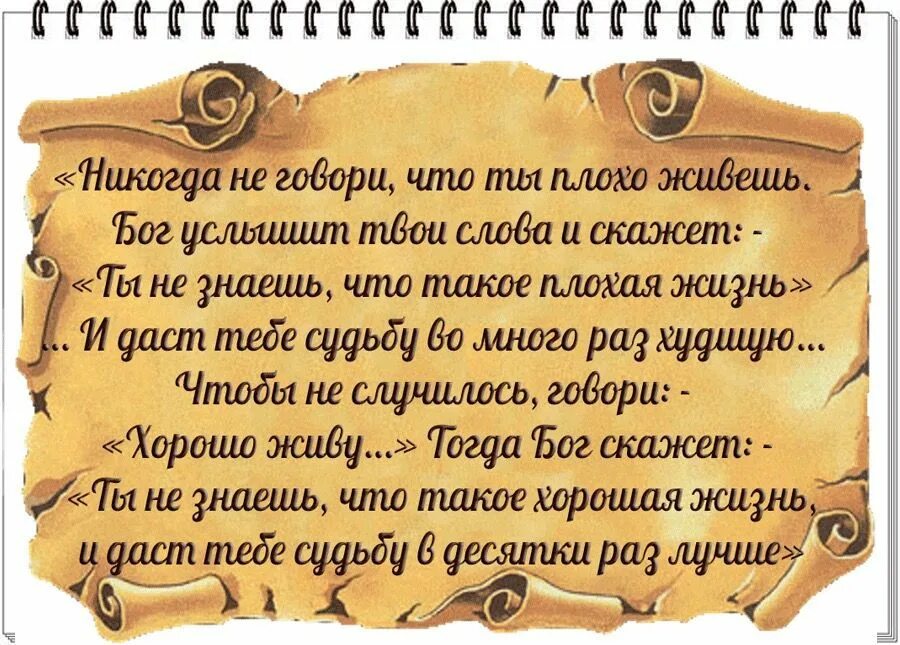 «Никогда не говори, что ты плохо живешь.
Бог услышит твои слова и скажет: -
«Ты не знаешь, что такое плохая жизнь»
... И даст тебе судьбу во много раз худшую...
Чтобы не случилось, говори: -
«Хорошо живу...» Тогда Бог скажет: -
«Ты не знаешь, что такое хорошая жизнь,
и даст тебе судьбу в десятки раз лучше»